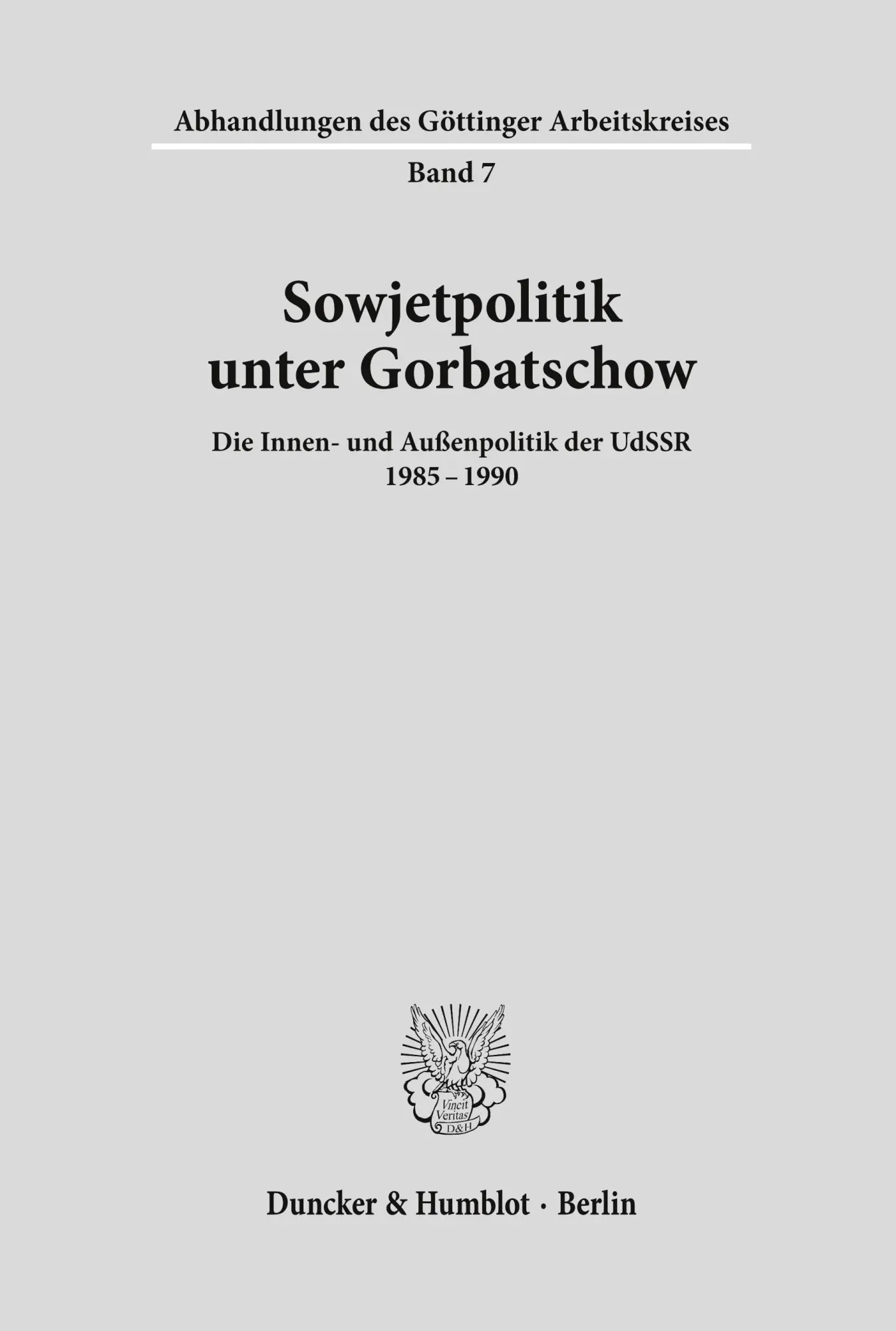 Abhandlungen des Göttinger Arbeitskreises

Band 7

Sowjetpolitik unter Gorbatschow

Die Innen- und Außenpolitik der UdSSR
1985 – 1990

Vincit Veritas
D&H

Duncker & Humblot · Berlin